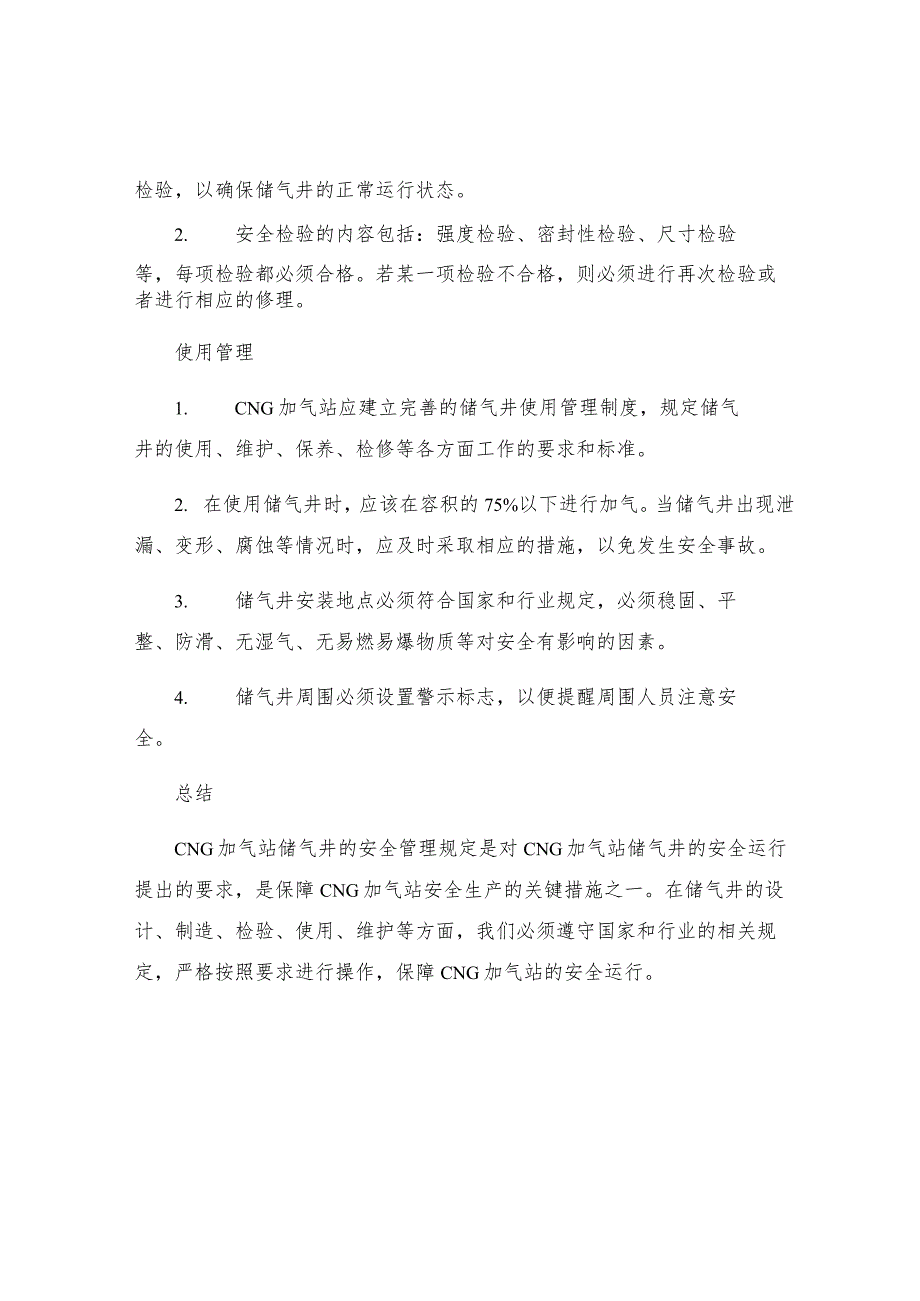 检验，以确保储气井的正常运行状态。

2. 安全检验的内容包括：强度检验、密封性检验、尺寸检验等，每项检验都必须合格。若某一项检验不合格，则必须进行再次检验或者进行相应的修理。

使用管理

1. CNG加气站应建立完善的储气井使用管理制度，规定储气井的使用、维护、保养、检修等各方面工作的要求和标准。

2. 在使用储气井时，应该在容积的75%以下进行加气。当储气井出现泄漏、变形、腐蚀等情况时，应及时采取相应的措施，以免发生安全事故。

3. 储气井安装地点必须符合国家和行业规定，必须稳固、平整、防滑、无湿气、无易燃易爆物质等对安全有影响的因素。

4. 储气井周围必须设置警示标志，以便提醒周围人员注意安全。

总结

CNG加气站储气井的安全管理规定是对CNG加气站储气井的安全运行提出的要求，是保障CNG加气站安全生产的关键措施之一。在储气井的设计、制造、检验、使用、维护等方面，我们必须遵守国家和行业的相关规定，严格按照要求进行操作，保障CNG加气站的安全运行。